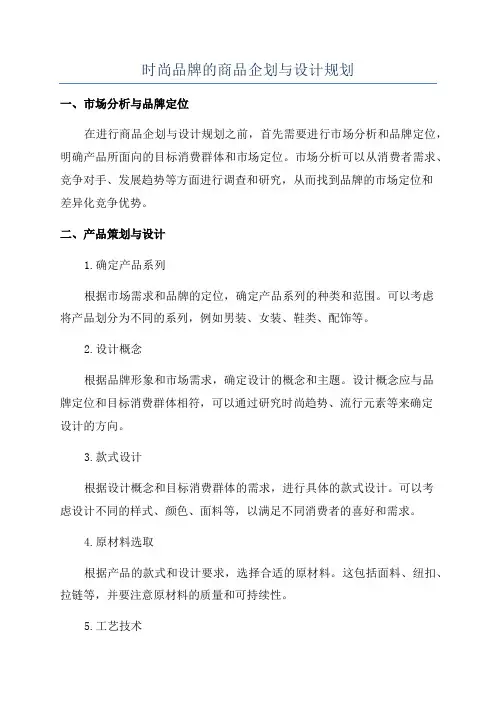 时尚品牌的商品企划与设计规划

一、市场分析与品牌定位

在进行商品企划与设计规划之前，首先需要进行市场分析和品牌定位，明确产品所面向的目标消费群体和市场定位。市场分析可以从消费者需求、竞争对手、发展趋势等方面进行调查和研究，从而找到品牌的市场定位和差异化竞争优势。

二、产品策划与设计

1.确定产品系列

根据市场需求和品牌的定位，确定产品系列的种类和范围。可以考虑将产品划分为不同的系列，例如男装、女装、鞋类、配饰等。

2.设计概念

根据品牌形象和市场需求，确定设计的概念和主题。设计概念应与品牌定位和目标消费群体相符，可以通过研究时尚趋势、流行元素等来确定设计的方向。

3.款式设计

根据设计概念和目标消费群体的需求，进行具体的款式设计。可以考虑设计不同的样式、颜色、面料等，以满足不同消费者的喜好和需求。

4.原材料选取

根据产品的款式和设计要求，选择合适的原材料。这包括面料、纽扣、拉链等，并要注意原材料的质量和可持续性。

5.工艺技术